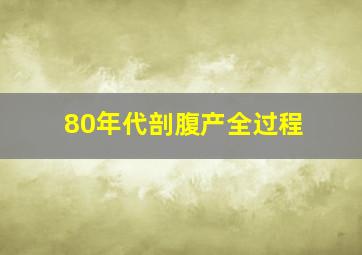 80年代剖腹产全过程